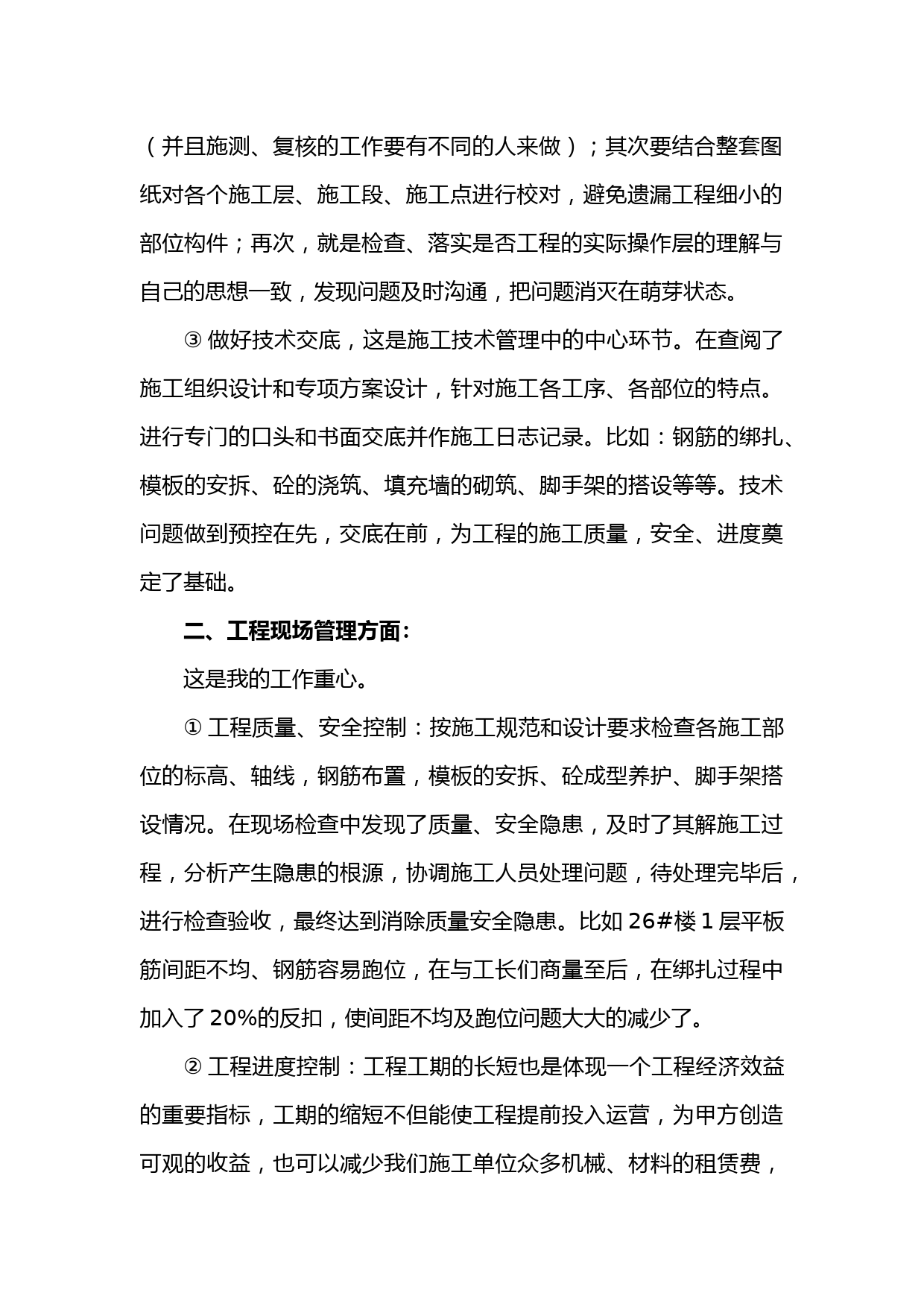 （并且施测、复核的工作要有不同的人来做）；其次要结合整套图纸对各个施工层、施工段、施工点进行校对，避免遗漏工程细小的部位构件；再次，就是检查、落实是否工程的实际操作层的理解与自己的思想一致，发现问题及时沟通，把问题消灭在萌芽状态。

③ 做好技术交底，这是施工技术管理中的中心环节。在查阅了施工组织设计和专项方案设计，针对施工各工序、各部位的特点。进行专门的口头和书面交底并作施工日志记录。比如：钢筋的绑扎、模板的安拆、砼的浇筑、填充墙的砌筑、脚手架的搭设等等。技术问题做到预控在先，交底在前，为工程的施工质量，安全、进度奠定了基础。

二、工程现场管理方面：

这是我的工作重心。

① 工程质量、安全控制：按施工规范和设计要求检查各施工部位的标高、轴线，钢筋布置，模板的安拆、砼成型养护、脚手架搭设情况。在现场检查中发现了质量、安全隐患，及时了其解施工过程，分析产生隐患的根源，协调施工人员处理问题，待处理完毕后，进行检查验收，最终达到消除质量安全隐患。比如 26#楼 1 层平板筋间距不均、钢筋容易跑位，在与工长们商量至后，在绑扎过程中加入了 20%的反扣，使间距不均及跑位问题大大的减少了。

② 工程进度控制：工程工期的长短也是体现一个工程经济效益的重要指标，工期的缩短不但能使工程提前投入运营，为甲方创造可观的收益，也可以减少我们施工单位众多机械、材料的租赁费，